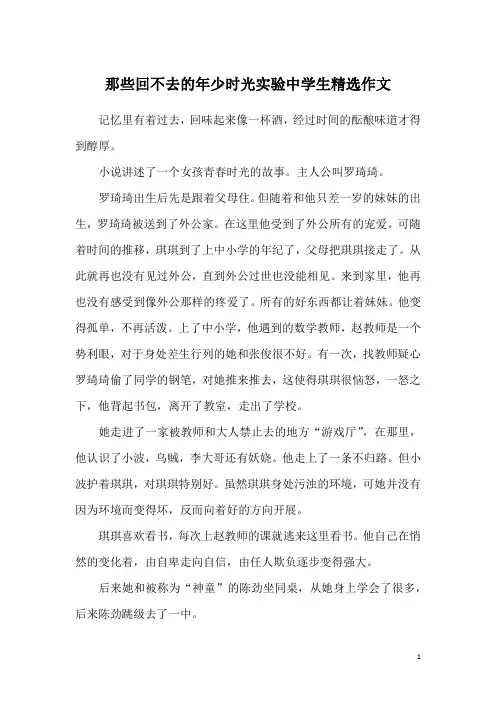 那些回不去的年少时光实验中学生精选作文

记忆里有着过去，回味起来像一杯酒，经过时间的酝酿味道才得到醇厚。

小说讲述了一个女孩青春时光的故事。主人公叫罗琦琦。

罗琦琦出生后先是跟着父母住。但随着和他只差一岁的妹妹的出生，罗琦琦被送到了外公家。在这里他受到了外公所有的宠爱。可随着时间的推移，琪琪到了上中小学的年纪了，父母把琪琪接走了。从此就再也没有见过外公，直到外公过世也没能相见。来到家里，他再也没有感受到像外公那样的疼爱了。所有的好东西都让着妹妹。他变得孤单，不再活泼。上了中小学，他遇到的数学教师，赵教师是一个势利眼，对于身处差生行列的她和张俊很不好。有一次，找教师疑心罗琦琦偷了同学的钢笔，对她推来推去，这使得琪琪很恼怒，一怒之下，他背起书包，离开了教室，走出了学校。

她走进了一家被教师和大人禁止去的地方“游戏厅”，在那里，他认识了小波，乌贼，李大哥还有妖娆。他走上了一条不归路。但小波护着琪琪，对琪琪特别好。虽然琪琪身处污浊的环境，可她并没有因为环境而变得坏，反而向着好的方向开展。

琪琪喜欢看书，每次上赵教师的课就逃来这里看书。他自己在悄然的变化着，由自卑走向自信，由任人欺负逐步变得强大。

后来她和被称为“神童”的陈劲坐同桌，从她身上学会了很多，后来陈劲跳级去了一中。

1